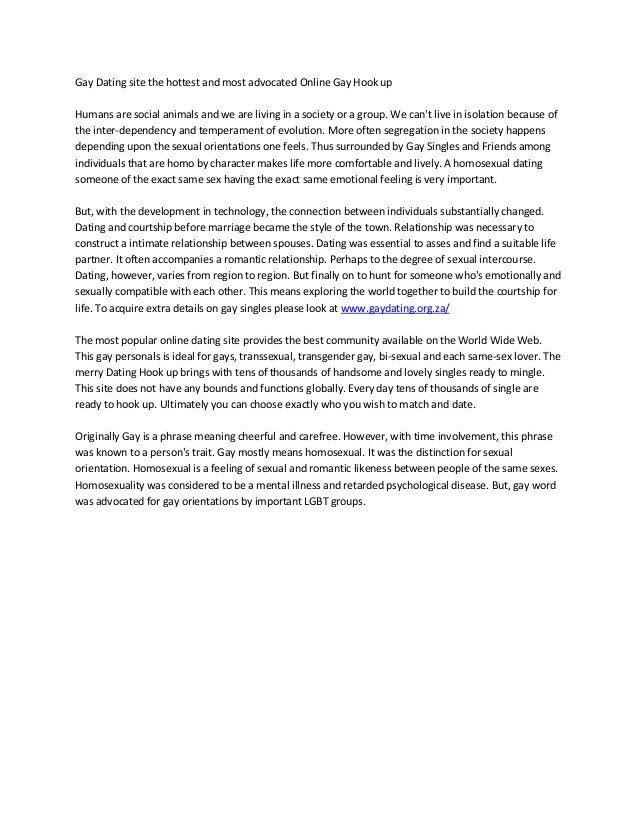 Gay Dating site the hottest and most advocated Online Gay Hook up

Humans are social animals and we are living in a society or a group. We can't live in isolation because of the inter-dependency and temperament of evolution. More often segregation in the society happens depending upon the sexual orientations one feels. Thus surrounded by Gay Singles and Friends among individuals that are homo by character makes life more comfortable and lively. A homosexual dating someone of the exact same sex having the exact same emotional feeling is very important.

But, with the development in technology, the connection between individuals substantially changed. Dating and courtship before marriage became the style of the town. Relationship was necessary to construct a intimate relationship between spouses. Dating was essential to asses and find a suitable life partner. It often accompanies a romantic relationship. Perhaps to the degree of sexual intercourse. Dating, however, varies from region to region. But finally on to hunt for someone who's emotionally and sexually compatible with each other. This means exploring the world together to build the courtship for life. To acquire extra details on gay singles please look at www.gaydating.org.za/

The most popular online dating site provides the best community available on the World Wide Web. This gay personals is ideal for gays, transsexual, transgender gay, bi-sexual and each same-sex lover. The merry Dating Hook up brings with tens of thousands of handsome and lovely singles ready to mingle. This site does not have any bounds and functions globally. Every day tens of thousands of single are ready to hook up. Ultimately you can choose exactly who you wish to match and date.

Originally Gay is a phrase meaning cheerful and carefree. However, with time involvement, this phrase was known to a person's trait. Gay mostly means homosexual. It was the distinction for sexual orientation. Homosexual is a feeling of sexual and romantic likeness between people of the same sexes. Homosexuality was considered to be a mental illness and retarded psychological disease. But, gay word was advocated for gay orientations by important LGBT groups.